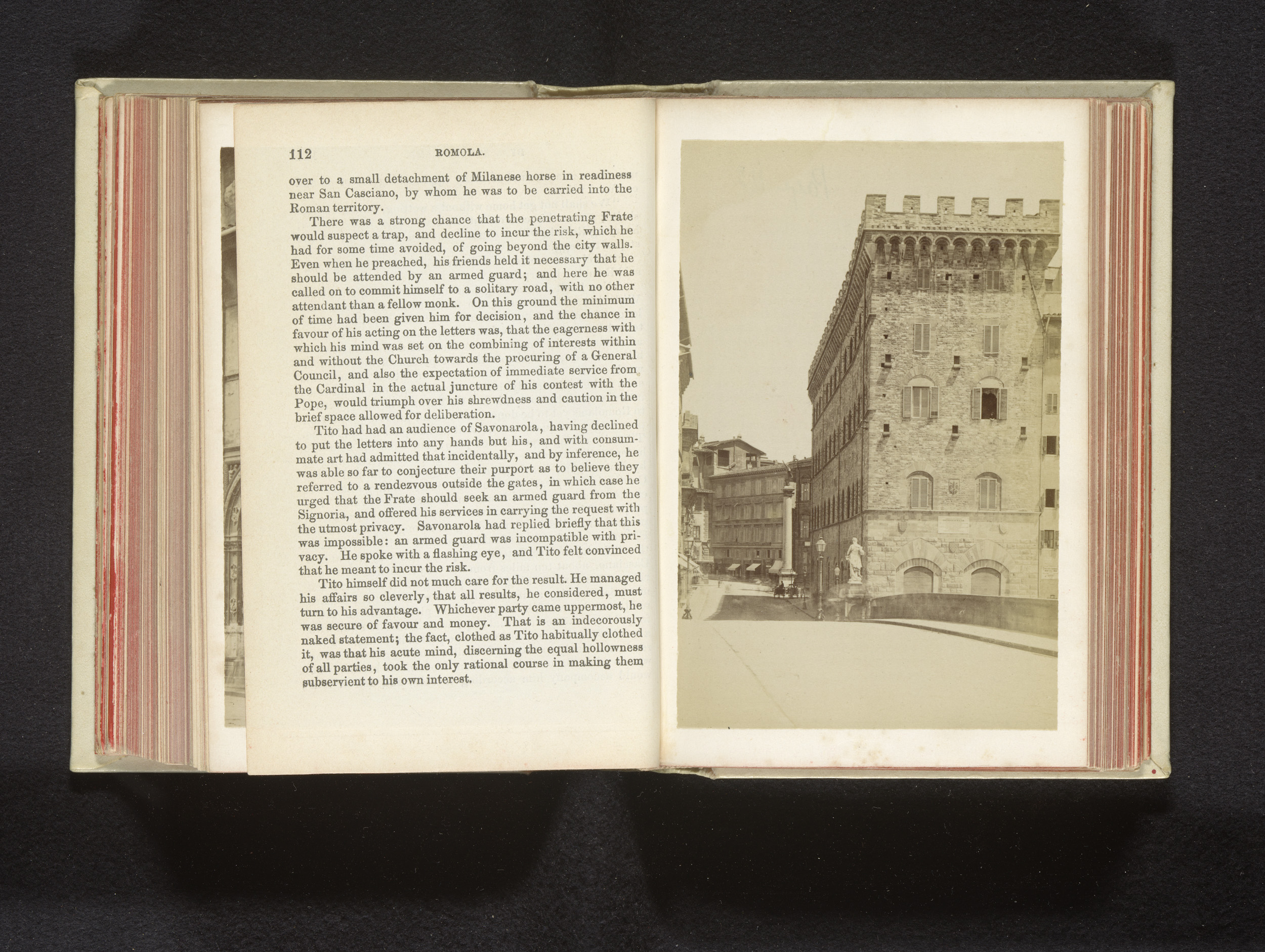 112 ROMOLA.

over to a small detachment of Milanese horse in readiness near San Casciano, by whom he was to be carried into the Roman territory.

There was a strong chance that the penetrating Frate would suspect a trap, and decline to incur the risk, which he had for some time avoided, of going beyond the city walls. Even when he preached, his friends held it necessary that he should be attended by an armed guard; and here he was called on to commit himself to a solitary road, with no other attendant than a fellow monk. On this ground the minimum of time had been given him for decision, and the chance in favour of his acting on the letters was, that the eagerness with which his mind was set on the combining of interests within and without the Church towards the procuring of a General Council, and also the expectation of immediate service from the Cardinal in the actual juncture of his contest with the Pope, would triumph over his shrewdness and caution in the brief space allowed for deliberation.

Tito had had an audience of Savonarola, having declined to put the letters into any hands but his, and with consummate art had admitted that incidentally, and by inference, he was able so far to conjecture their purport as to believe they referred to a rendezvous outside the gates, in which case he urged that the Frate should seek an armed guard from the Signoria, and offered his services in carrying the request with the utmost privacy. Savonarola had replied briefly that this was impossible: an armed guard was incompatible with privacy. He spoke with a flashing eye, and Tito felt convinced that he meant to incur the risk.

Tito himself did not much care for the result. He managed his affairs so cleverly, that all results, he considered, must turn to his advantage. Whichever party came uppermost, he was secure of favour and money. That is an indecorously naked statement; the fact, clothed as Tito habitually clothed it, was that his acute mind, discerning the equal hollowness of all parties, took the only rational course in making them subservient to his own interest.